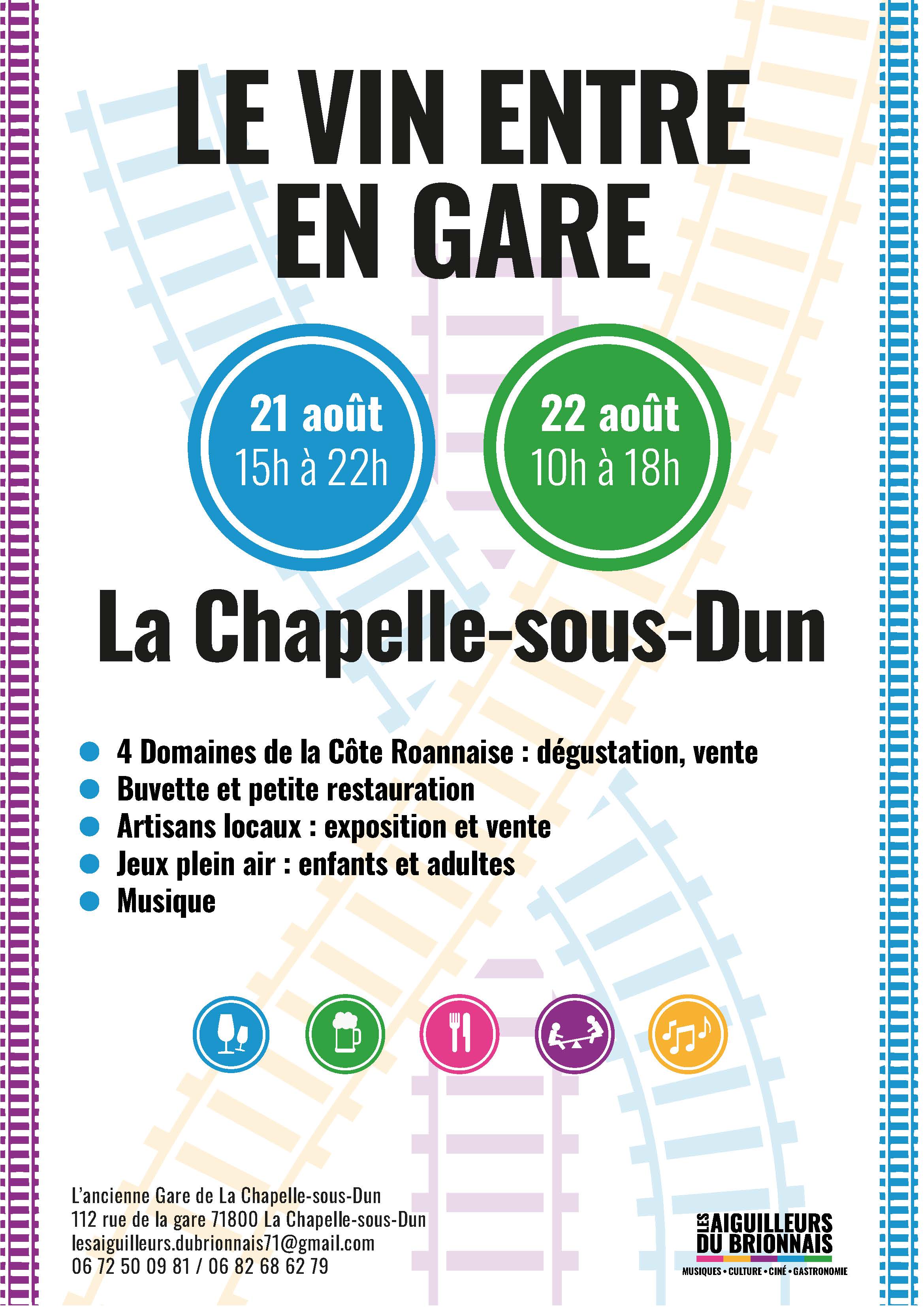 LE VIN ENTRE EN GARE

21 août
15h à 22h

22 août
10h à 18h

La Chapelle-sous-Dun

- 4 Domaines de la Côte Roannaise : dégustation, vente
- Buvette et petite restauration
- Artisans locaux : exposition et vente
- Jeux plein air : enfants et adultes
- Musique

L'ancienne Gare de La Chapelle-sous-Dun
112 rue de la gare 71800 La Chapelle-sous-Dun
lesaiguilleurs.dubrionnais71@gmail.com
06 72 50 09 81 / 06 82 68 62 79

LES AIGUILLEURS DU BRIONNAIS
MUSIQUES • CULTURE • CINÉ • GASTRONOMIE